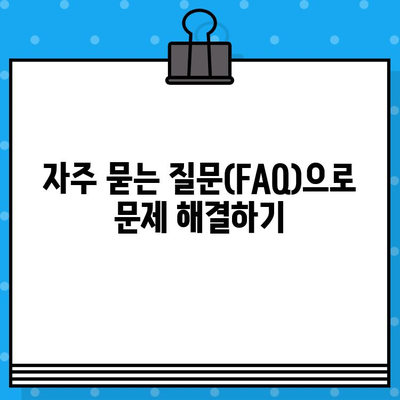 자주 묻는 질문(FAQ)으로 문제 해결하기